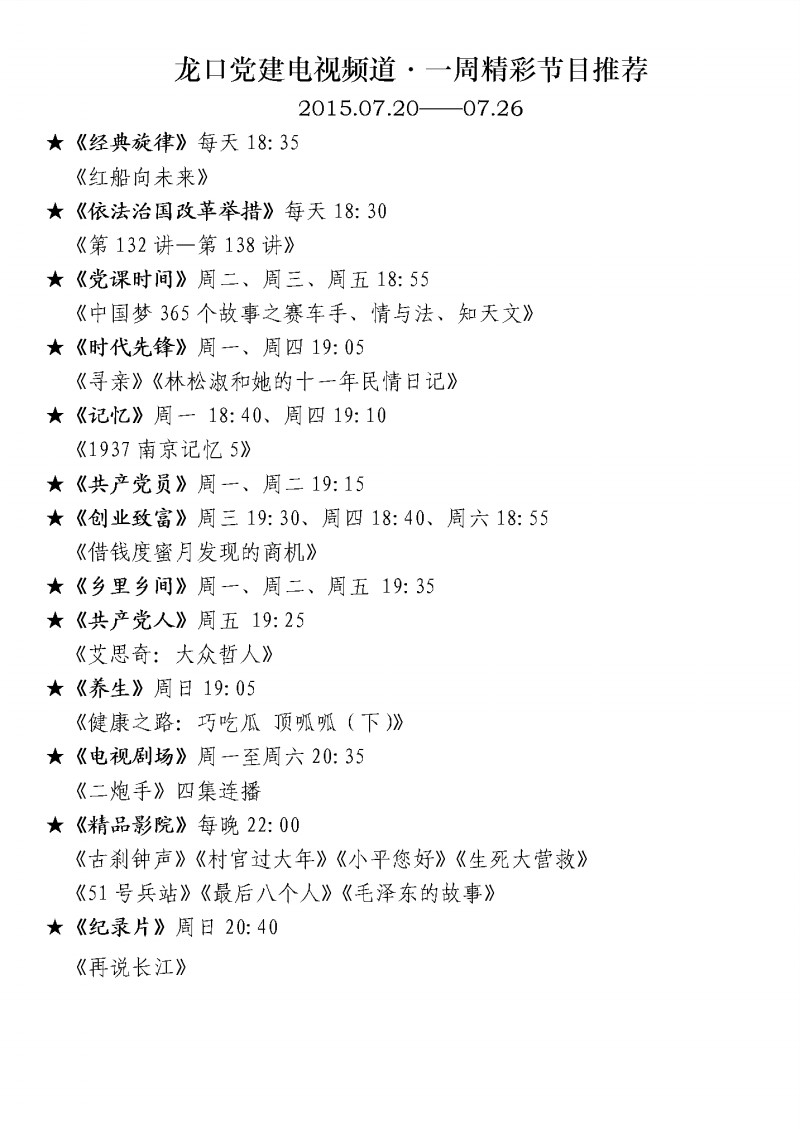 龙口党建电视频道·一周精彩节目推荐

2015.07.20——07.26

★《经典旋律》每天 18:35

《红船向未来》

★《依法治国改革举措》每天 18:30

《第 132 讲—第 138 讲》

★《党课时间》周二、周三、周五 18:55

《中国梦 365 个故事之赛车手、情与法、知天文》

★《时代先锋》周一、周四 19:05

《寻亲》《林松淑和她的十一年民情日记》

★《记忆》周一 18:40、周四 19:10

《1937 南京记忆 5》

★《共产党员》周一、周二 19:15

★《创业致富》周三 19:30、周四 18:40、周六 18:55

《借钱度蜜月发现的商机》

★《乡里乡间》周一、周二、周五 19:35

★《共产党人》周五 19:25

《艾思奇：大众哲人》

★《养生》周日 19:05

《健康之路：巧吃瓜 顶呱呱（下）》

★《电视剧场》周一至周六 20:35

《二炮手》四集连播

★《精品影院》每晚 22:00

《古刹钟声》《村官过大年》《小平您好》《生死大营救》

《51 号兵站》《最后八个人》《毛泽东的故事》

★《纪录片》周日 20:40

《再说长江》